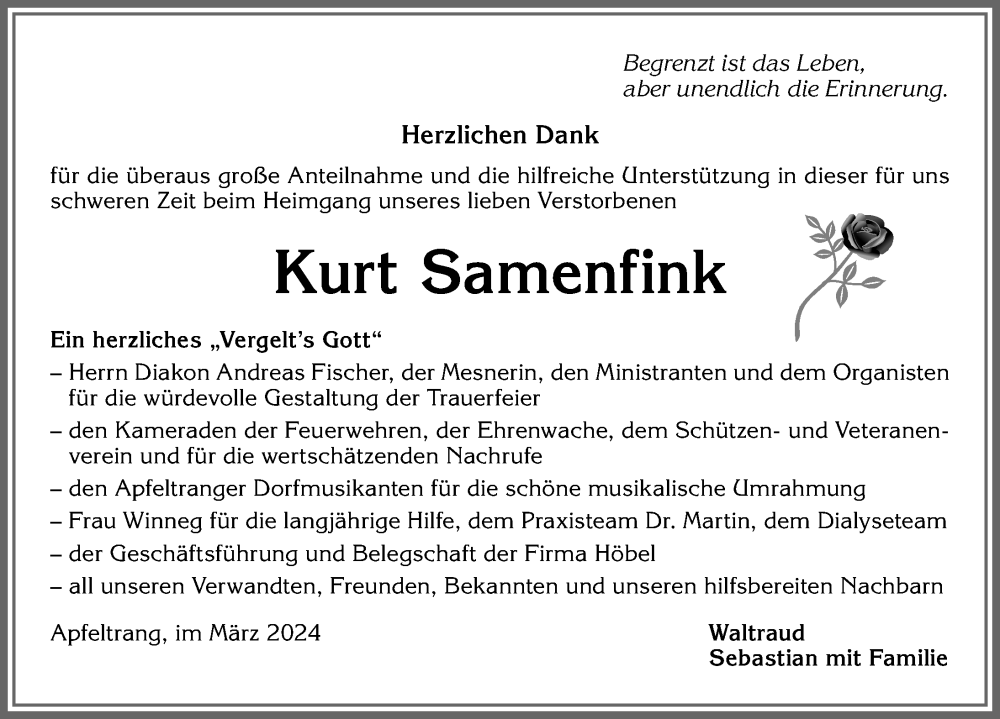 Begrenzt ist das Leben,
aber unendlich die Erinnerung.

Herzlichen Dank

für die überaus große Anteilnahme und die hilfreiche Unterstützung in dieser für uns schweren Zeit beim Heimgang unseres lieben Verstorbenen

Kurt Samenfink

Ein herzliches „Vergelt's Gott"
– Herrn Diakon Andreas Fischer, der Mesnerin, den Ministranten und dem Organisten für die würdevolle Gestaltung der Trauerfeier
– den Kameraden der Feuerwehren, der Ehrenwache, dem Schützen- und Veteranenverein und für die wertschätzenden Nachrufe
– den Apfeltranger Dorfmusikanten für die schöne musikalische Umrahmung
– Frau Winneg für die langjährige Hilfe, dem Praxisteam Dr. Martin, dem Dialyseteam
– der Geschäftsführung und Belegschaft der Firma Höbel
– all unseren Verwandten, Freunden, Bekannten und unseren hilfsbereiten Nachbarn

Apfeltrang, im März 2024

Waltraud
Sebastian mit Familie